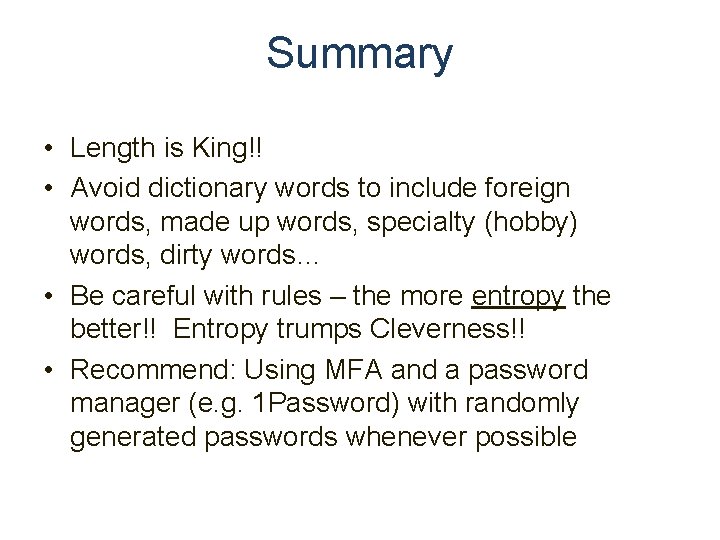 Summary

• Length is King!!
• Avoid dictionary words to include foreign words, made up words, specialty (hobby) words, dirty words…
• Be careful with rules – the more entropy the better!! Entropy trumps Cleverness!!
• Recommend: Using MFA and a password manager (e.g. 1Password) with randomly generated passwords whenever possible